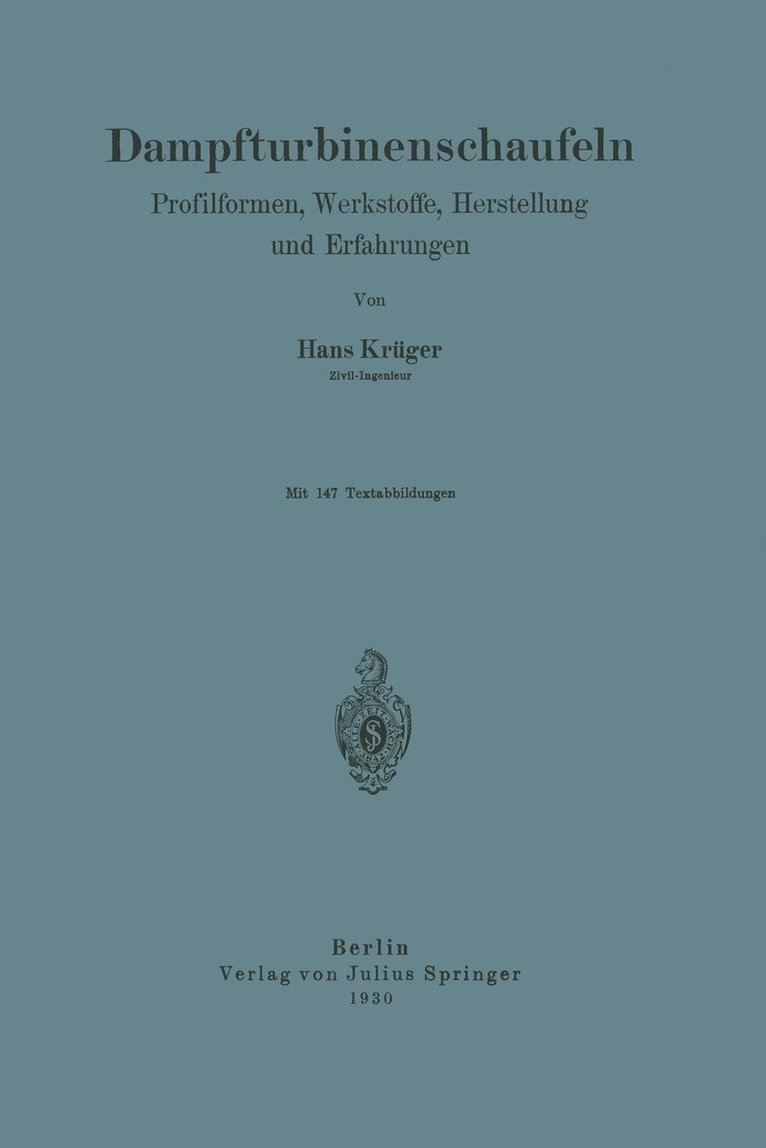 Dampfturbinenschaufeln

Profilformen, Werkstoffe, Herstellung und Erfahrungen

Von

Hans Krüger
Zivil-Ingenieur

Mit 147 Textabbildungen

Berlin
Verlag von Julius Springer
1930